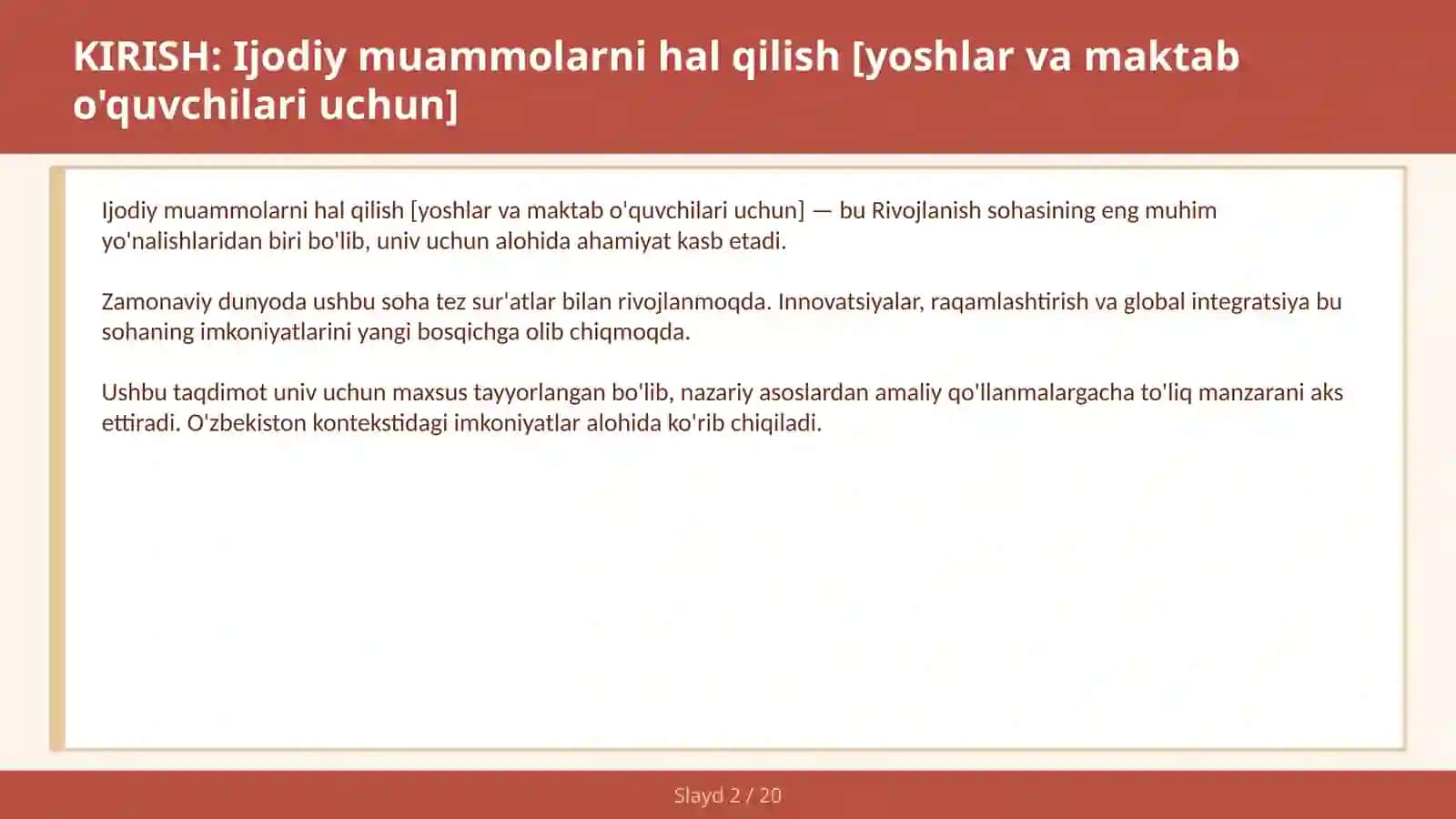 KIRISH: Ijodiy muammolarni hal qilish [yoshlar va maktab o'quvchilari uchun]

Ijodiy muammolarni hal qilish [yoshlar va maktab o'quvchilari uchun] — bu Rivojlanish sohasining eng muhim yo'nalishlaridan biri bo'lib, univ uchun alohida ahamiyat kasb etadi.

Zamonaviy dunyoda ushbu soha tez sur'atlar bilan rivojlanmoqda. Innovatsiyalar, raqamlashtirish va global integratsiya bu sohaning imkoniyatlarini yangi bosqichga olib chiqmoqda.

Ushbu taqdimot univ uchun maxsus tayyorlangan bo'lib, nazariy asoslardan amaliy qo'llanmalargacha to'liq manzarani aks ettiradi. O'zbekiston kontekstidagi imkoniyatlar alohida ko'rib chiqiladi.

Slayd 2 / 20